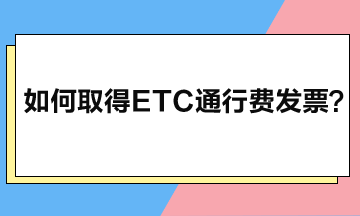 如何取得ETC通行费发票?